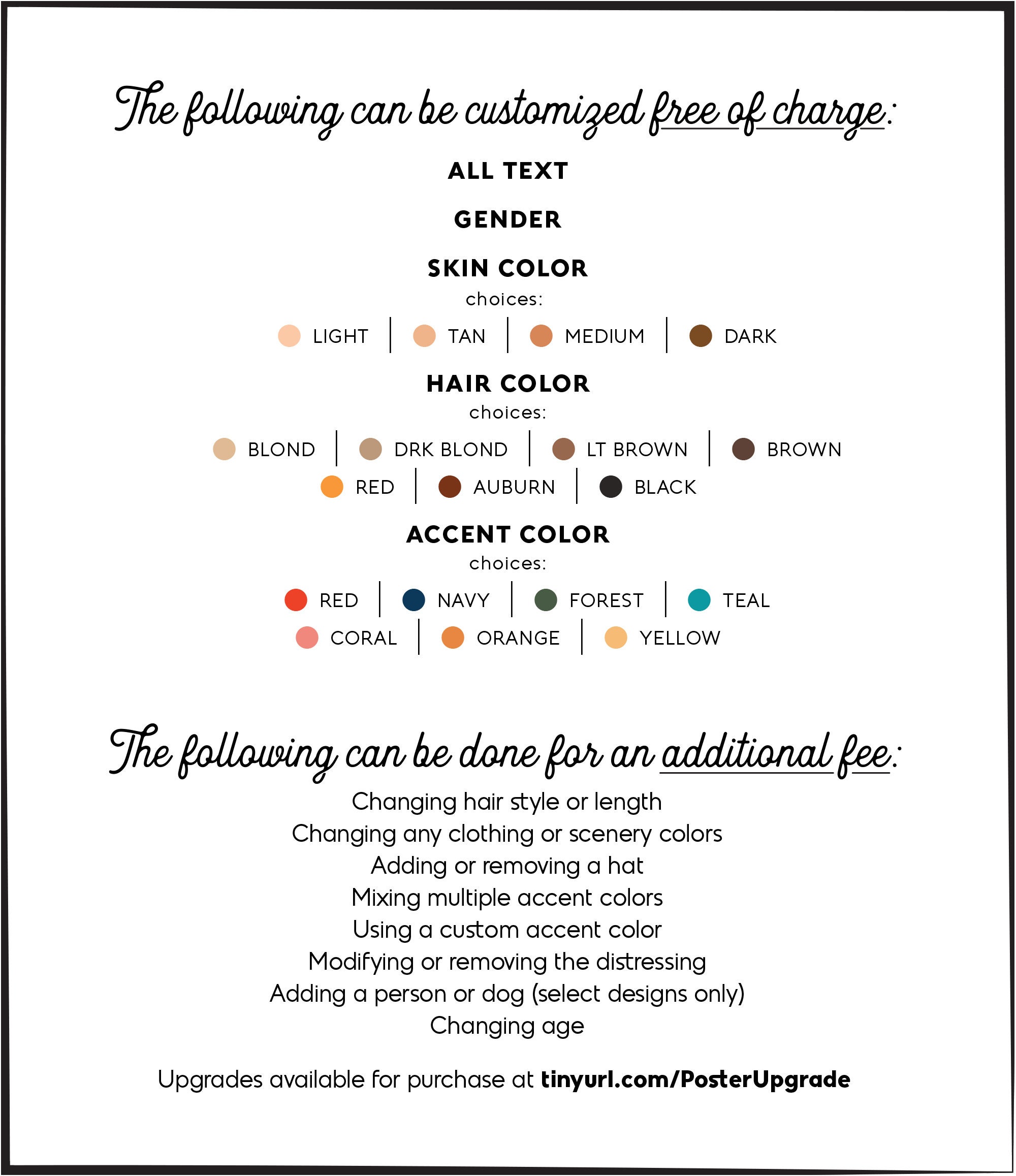 The following can be customized free of charge:

ALL TEXT

GENDER

SKIN COLOR
choices:
LIGHT | TAN | MEDIUM | DARK

HAIR COLOR
choices:
BLOND | DRK BLOND | LT BROWN | BROWN
RED | AUBURN | BLACK

ACCENT COLOR
choices:
RED | NAVY | FOREST | TEAL
CORAL | ORANGE | YELLOW

The following can be done for an additional fee:
Changing hair style or length
Changing any clothing or scenery colors
Adding or removing a hat
Mixing multiple accent colors
Using a custom accent color
Modifying or removing the distressing
Adding a person or dog (select designs only)
Changing age

Upgrades available for purchase at tinyurl.com/PosterUpgrade